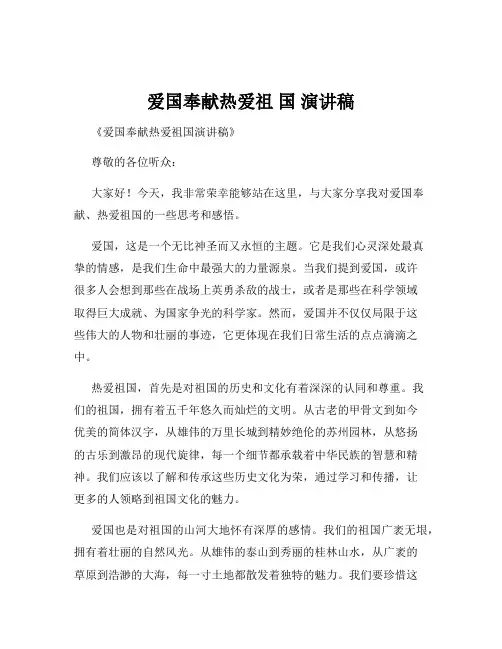 爱国奉献热爱祖 国 演讲稿

《爱国奉献热爱祖国演讲稿》

尊敬的各位听众：

大家好！今天，我非常荣幸能够站在这里，与大家分享我对爱国奉献、热爱祖国的一些思考和感悟。

爱国，这是一个无比神圣而又永恒的主题。它是我们心灵深处最真挚的情感，是我们生命中最强大的力量源泉。当我们提到爱国，或许很多人会想到那些在战场上英勇杀敌的战士，或者是那些在科学领域取得巨大成就、为国家争光的科学家。然而，爱国并不仅仅局限于这些伟大的人物和壮丽的事迹，它更体现在我们日常生活的点点滴滴之中。

热爱祖国，首先是对祖国的历史和文化有着深深的认同和尊重。我们的祖国，拥有着五千年悠久而灿烂的文明。从古老的甲骨文到如今优美的简体汉字，从雄伟的万里长城到精妙绝伦的苏州园林，从悠扬的古乐到激昂的现代旋律，每一个细节都承载着中华民族的智慧和精神。我们应该以了解和传承这些历史文化为荣，通过学习和传播，让更多的人领略到祖国文化的魅力。

爱国也是对祖国的山河大地怀有深厚的感情。我们的祖国广袤无垠，拥有着壮丽的自然风光。从雄伟的泰山到秀丽的桂林山水，从广袤的草原到浩渺的大海，每一寸土地都散发着独特的魅力。我们要珍惜这